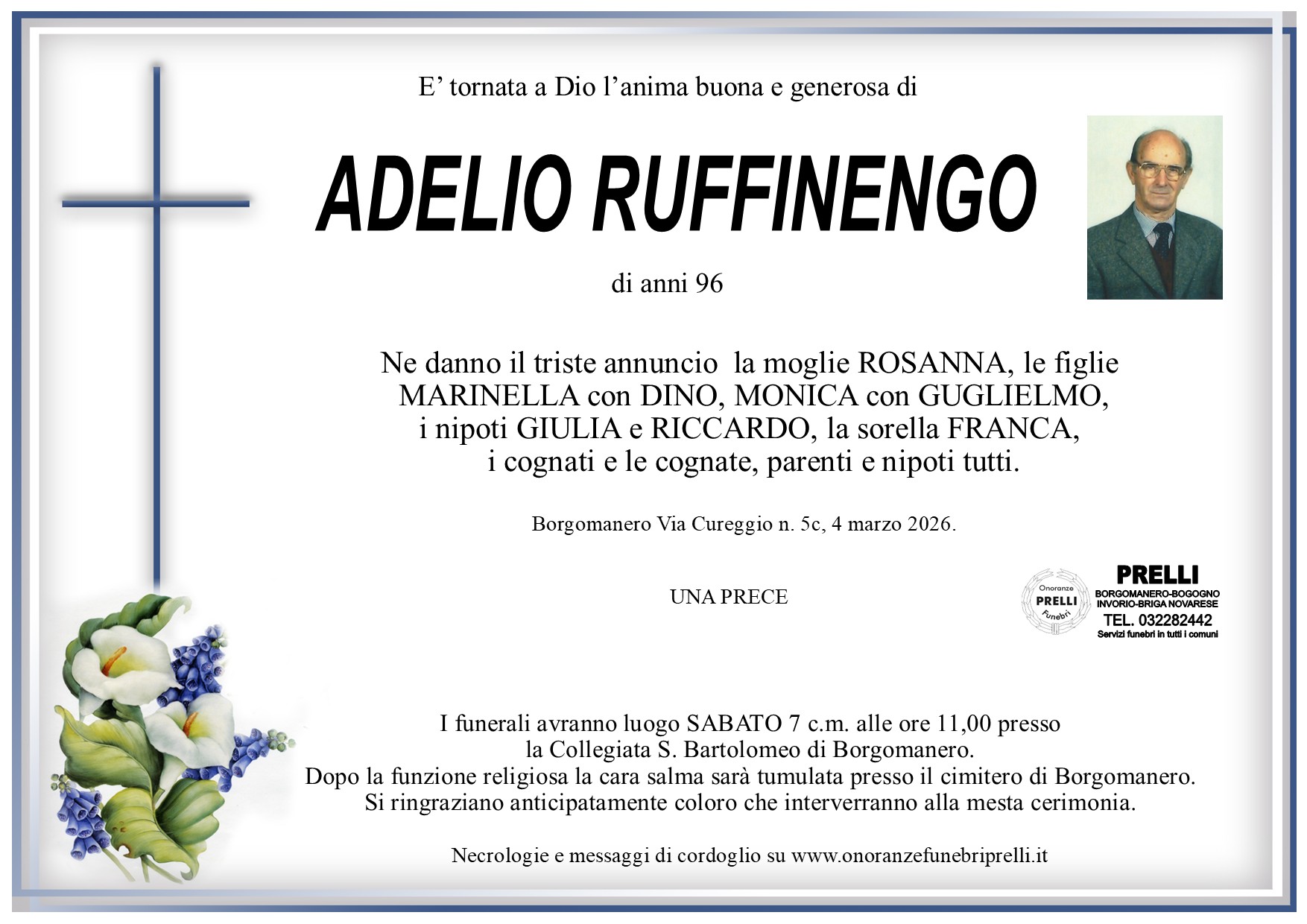 E' tornata a Dio l'anima buona e generosa di

ADELIO RUFFINENGO

di anni 96

Ne danno il triste annuncio la moglie ROSANNA, le figlie MARINELLA con DINO, MONICA con GUGLIELMO, i nipoti GIULIA e RICCARDO, la sorella FRANCA, i cognati e le cognate, parenti e nipoti tutti.

Borgomanero Via Cureggio n. 5c, 4 marzo 2026.

UNA PRECE

Onoranze
PRELLI
Funebri

PRELLI
BORGOMANERO-BOGOGNO
INVORIO-BRIGA NOVARESE
TEL. 032282442
Servizi funebri in tutti i comuni

I funerali avranno luogo SABATO 7 c.m. alle ore 11,00 presso la Collegiata S. Bartolomeo di Borgomanero.
Dopo la funzione religiosa la cara salma sarà tumulata presso il cimitero di Borgomanero.
Si ringraziano anticipatamente coloro che interverranno alla mesta cerimonia.

Necrologie e messaggi di cordoglio su www.onoranzefunebriprelli.it